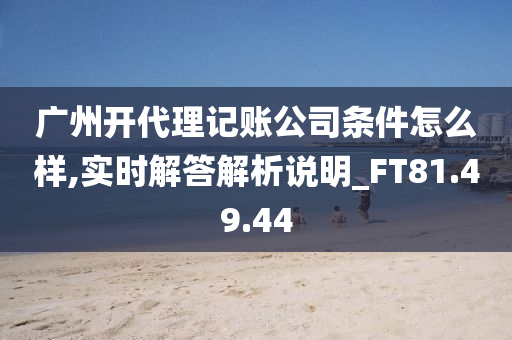 广州开代理记账公司条件怎么样,实时解答解析说明_FT81.49.44